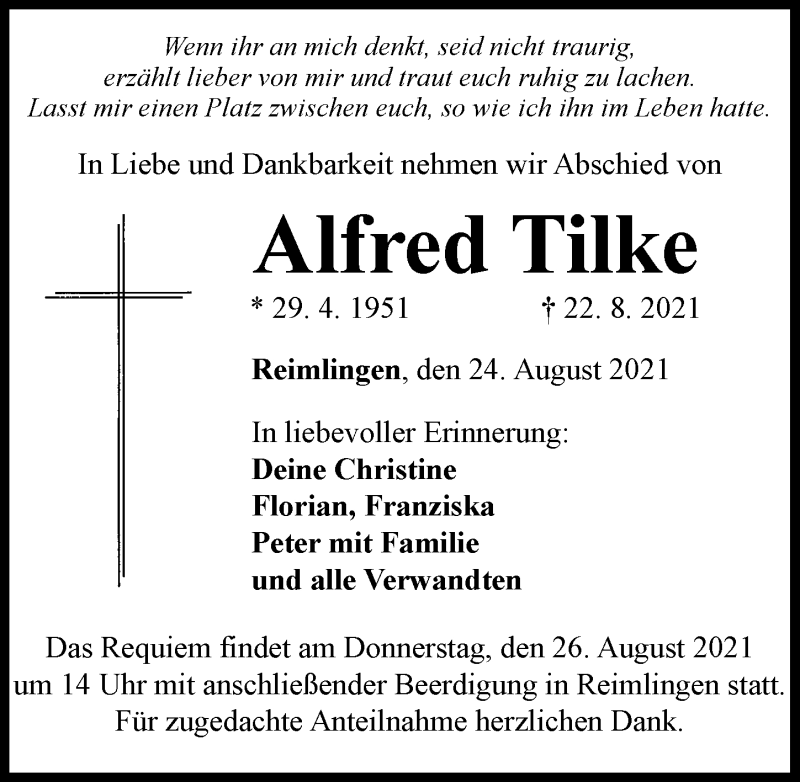 Wenn ihr an mich denkt, seid nicht traurig,
erzählt lieber von mir und traut euch ruhig zu lachen.
Lasst mir einen Platz zwischen euch, so wie ich ihn im Leben hatte.

In Liebe und Dankbarkeit nehmen wir Abschied von

Alfred Tilke

* 29. 4. 1951 † 22. 8. 2021

Reimlingen, den 24. August 2021

In liebevoller Erinnerung:
Deine Christine
Florian, Franziska
Peter mit Familie
und alle Verwandten

Das Requiem findet am Donnerstag, den 26. August 2021
um 14 Uhr mit anschließender Beerdigung in Reimlingen statt.
Für zugedachte Anteilnahme herzlichen Dank.